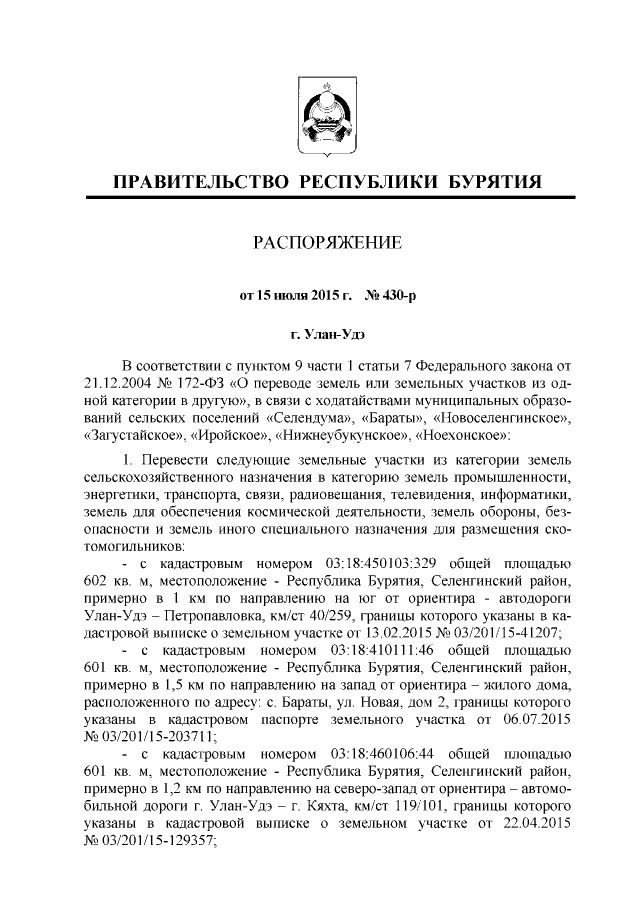 ПРАВИТЕЛЬСТВО РЕСПУБЛИКИ БУРЯТИЯ

РАСПОРЯЖЕНИЕ

от 15 июля 2015 г. № 430-р

г. Улан-Удэ

В соответствии с пунктом 9 части 1 статьи 7 Федерального закона от 21.12.2004 № 172-ФЗ «О переводе земель или земельных участков из одной категории в другую», в связи с ходатайствами муниципальных образований сельских поселений «Селендума», «Бараты», «Новоселенгинское», «Загустайское», «Иройское», «Нижнеубукунское», «Ноехонское»:

1. Перевести следующие земельные участки из категории земель сельскохозяйственного назначения в категорию земель промышленности, энергетики, транспорта, связи, радиовещания, телевидения, информатики, земель для обеспечения космической деятельности, земель обороны, безопасности и земель иного специального назначения для размещения скотомогильников:

- с кадастровым номером 03:18:450103:329 общей площадью 602 кв. м, местоположение - Республика Бурятия, Селенгинский район, примерно в 1 км по направлению на юг от ориентира - автодороги Улан-Удэ – Петропавловка, км/ст 40/259, границы которого указаны в кадастровой выписке о земельном участке от 13.02.2015 № 03/201/15-41207;

- с кадастровым номером 03:18:410111:46 общей площадью 601 кв. м, местоположение - Республика Бурятия, Селенгинский район, примерно в 1,5 км по направлению на запад от ориентира – жилого дома, расположенного по адресу: с. Бараты, ул. Новая, дом 2, границы которого указаны в кадастровом паспорте земельного участка от 06.07.2015 № 03/201/15-203711;

- с кадастровым номером 03:18:460106:44 общей площадью 601 кв. м, местоположение - Республика Бурятия, Селенгинский район, примерно в 1,2 км по направлению на северо-запад от ориентира – автомобильной дороги г. Улан-Удэ – г. Кяхта, км/ст 119/101, границы которого указаны в кадастровой выписке о земельном участке от 22.04.2015 № 03/201/15-129357;